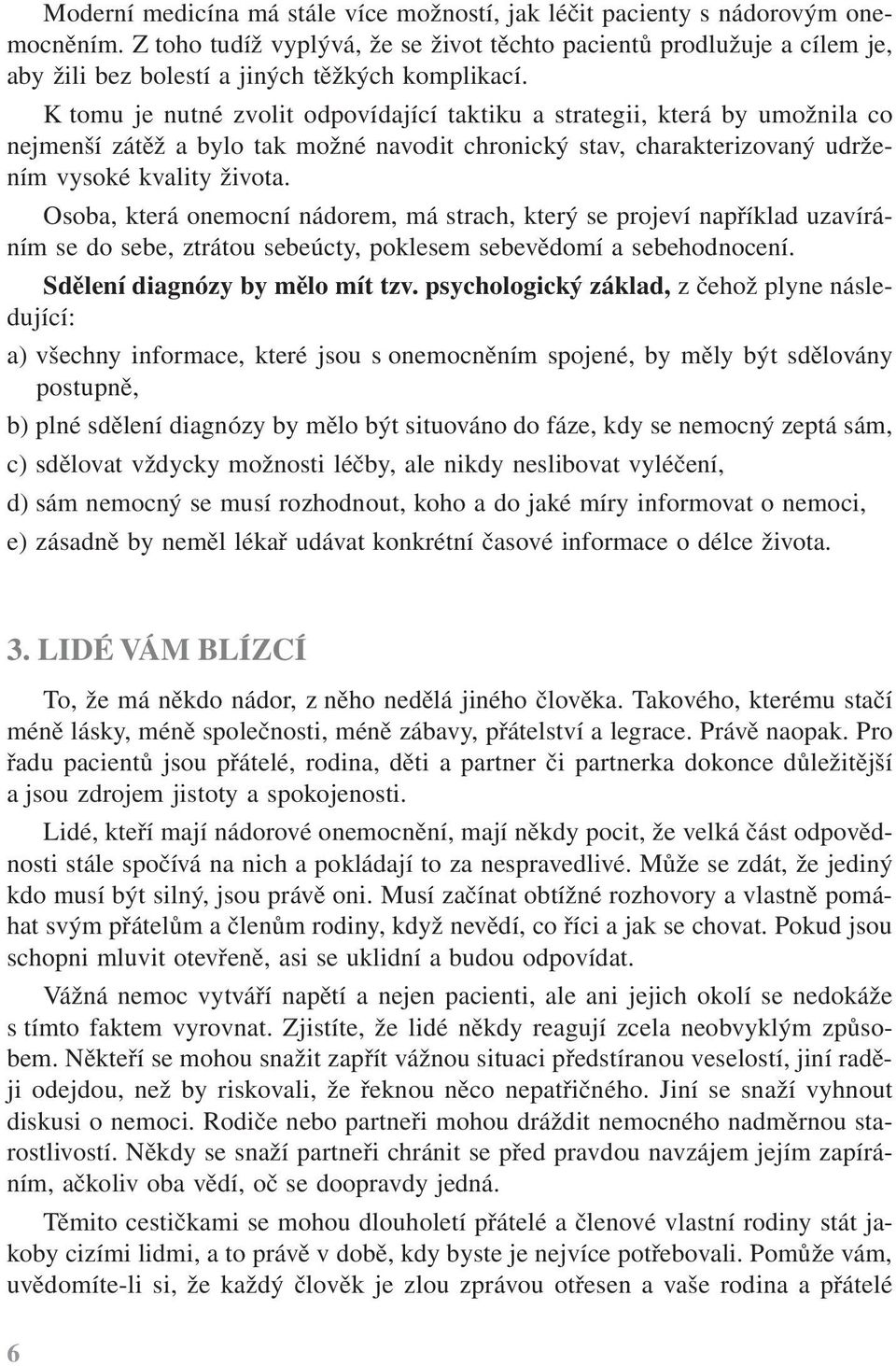 Moderní medicína má stále více možností, jak léčit pacienty s nádorovým onemocněním. Z toho tudíž vyplývá, že se život těchto pacientů prodlužuje a cílem je, aby žili bez bolestí a jiných těžkých komplikací.

K tomu je nutné zvolit odpovídající taktiku a strategii, která by umožnila co nejmenší zátěž a bylo tak možné navodit chronický stav, charakterizovaný udržením vysoké kvality života.

Osoba, která onemocní nádorem, má strach, který se projeví například uzavíráním se do sebe, ztrátou sebeúcty, poklesem sebevědomí a sebehodnocení.

Sdělení diagnózy by mělo mít tzv. psychologický základ, z čehož plyne následující:

a) všechny informace, které jsou s onemocněním spojené, by měly být sdělovány postupně,

b) plné sdělení diagnózy by mělo být situováno do fáze, kdy se nemocný zeptá sám,

c) sdělovat vždycky možnosti léčby, ale nikdy neslibovat vyléčení,

d) sám nemocný se musí rozhodnout, koho a do jaké míry informovat o nemoci,

e) zásadně by neměl lékař udávat konkrétní časové informace o délce života.

3. LIDÉ VÁM BLÍZCÍ

To, že má někdo nádor, z něho nedělá jiného člověka. Takového, kterému stačí méně lásky, méně společnosti, méně zábavy, přátelství a legrace. Právě naopak. Pro řadu pacientů jsou přátelé, rodina, děti a partner či partnerka dokonce důležitější a jsou zdrojem jistoty a spokojenosti.

Lidé, kteří mají nádorové onemocnění, mají někdy pocit, že velká část odpovědnosti stále spočívá na nich a pokládají to za nespravedlivé. Může se zdát, že jediný kdo musí být silný, jsou právě oni. Musí začínat obtížné rozhovory a vlastně pomáhat svým přátelům a členům rodiny, když nevědí, co říci a jak se chovat. Pokud jsou schopni mluvit otevřeně, asi se uklidní a budou odpovídat.

Vážná nemoc vytváří napětí a nejen pacienti, ale ani jejich okolí se nedokáže s tímto faktem vyrovnat. Zjistíte, že lidé někdy reagují zcela neobvyklým způsobem. Někteří se mohou snažit zapřít vážnou situaci předstíranou veselostí, jiní raději odejdou, než by riskovali, že řeknou něco nepatřičného. Jiní se snaží vyhnout diskusi o nemoci. Rodiče nebo partneři mohou dráždit nemocného nadměrnou starostlivostí. Někdy se snaží partneři chránit se před pravdou navzájem jejím zapíráním, ačkoliv oba vědí, oč se doopravdy jedná.

Těmito cestičkami se mohou dlouholetí přátelé a členové vlastní rodiny stát jakoby cizími lidmi, a to právě v době, kdy byste je nejvíce potřebovali. Pomůže vám, uvědomíte-li si, že každý člověk je zlou zprávou otřesen a vaše rodina a přátelé

6